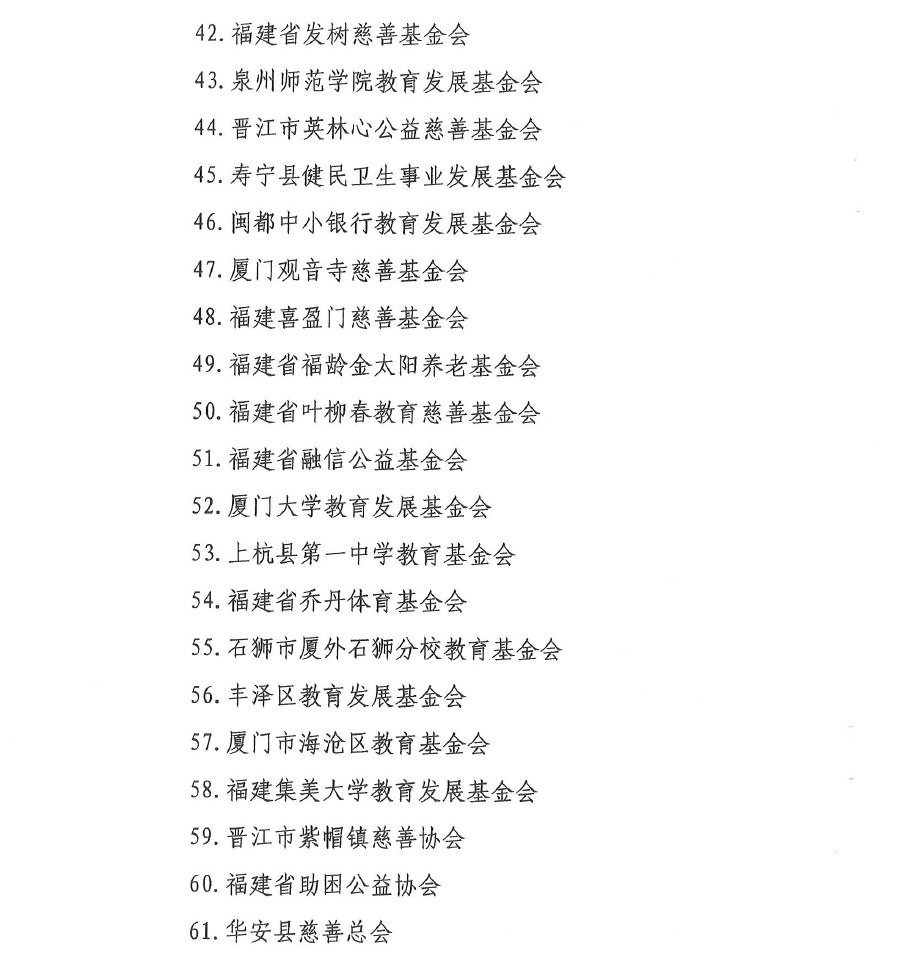 42. 福建省发树慈善基金会

43. 泉州师范学院教育发展基金会

44. 晋江市英林心公益慈善基金会

45. 寿宁县健民卫生事业发展基金会

46. 闽都中小银行教育发展基金会

47. 厦门观音寺慈善基金会

48. 福建喜盈门慈善基金会

49. 福建省福龄金太阳养老基金会

50. 福建省叶柳春教育慈善基金会

51. 福建省融信公益基金会

52. 厦门大学教育发展基金会

53. 上杭县第一中学教育基金会

54. 福建省乔丹体育基金会

55. 石狮市厦外石狮分校教育基金会

56. 丰泽区教育发展基金会

57. 厦门市海沧区教育基金会

58. 福建集美大学教育发展基金会

59. 晋江市紫帽镇慈善协会

60. 福建省助困公益协会

61. 华安县慈善总会